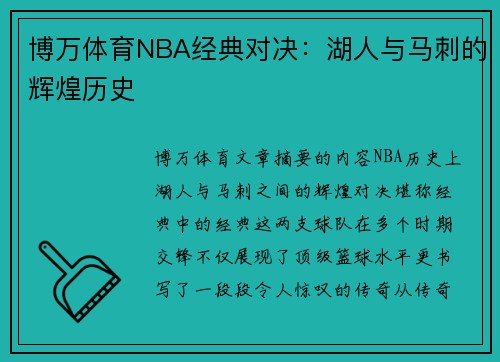 博万体育NBA经典对决：湖人与马刺的辉煌历史

博万体育文章摘要的内容NBA历史上湖人与马刺之间的辉煌对决堪称经典中的经典这两支球队在多个时期交锋不仅展现了顶级篮球水平更书写了一段段令人惊叹的传奇从传奇